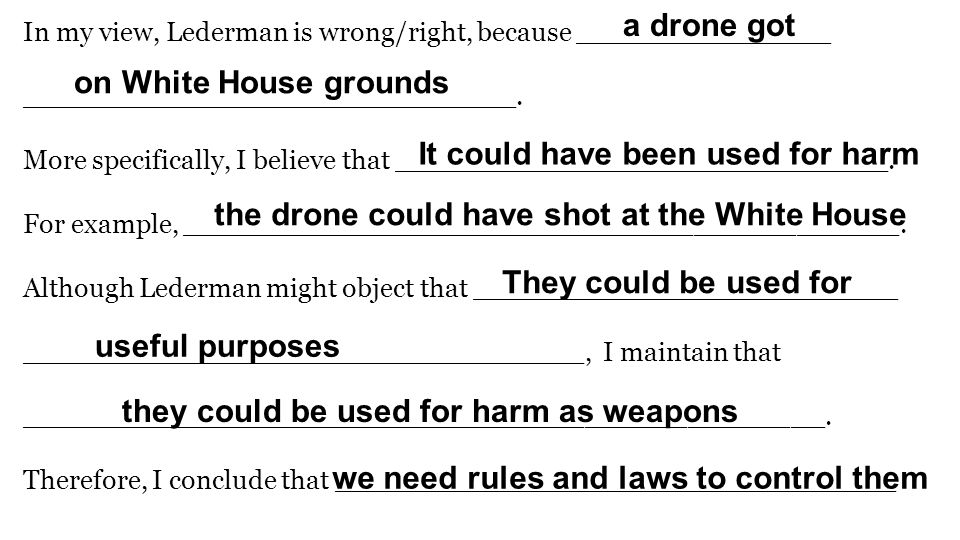 In my view, Lederman is wrong/right, because a drone got on White House grounds.

More specifically, I believe that It could have been used for harm.

For example, the drone could have shot at the White House.

Although Lederman might object that They could be used for useful purposes, I maintain that they could be used for harm as weapons.

Therefore, I conclude that we need rules and laws to control them